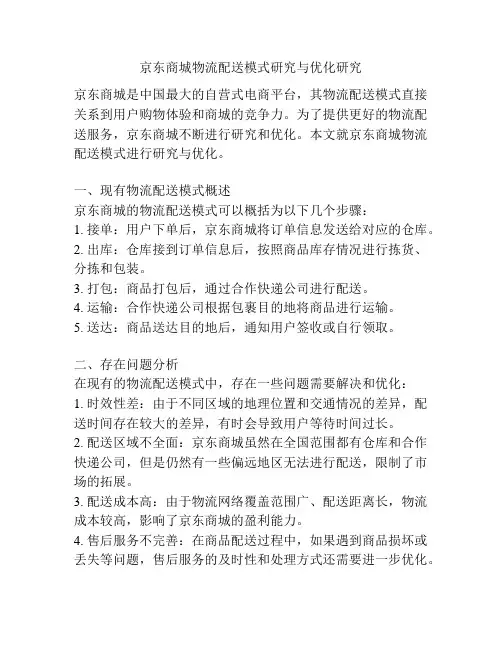 京东商城物流配送模式研究与优化研究

京东商城是中国最大的自营式电商平台，其物流配送模式直接关系到用户购物体验和商城的竞争力。为了提供更好的物流配送服务，京东商城不断进行研究和优化。本文就京东商城物流配送模式进行研究与优化。

一、现有物流配送模式概述
京东商城的物流配送模式可以概括为以下几个步骤：
1. 接单：用户下单后，京东商城将订单信息发送给对应的仓库。
2. 出库：仓库接到订单信息后，按照商品库存情况进行拣货、分拣和包装。
3. 打包：商品打包后，通过合作快递公司进行配送。
4. 运输：合作快递公司根据包裹目的地将商品进行运输。
5. 送达：商品送达目的地后，通知用户签收或自行领取。

二、存在问题分析
在现有的物流配送模式中，存在一些问题需要解决和优化：
1. 时效性差：由于不同区域的地理位置和交通情况的差异，配送时间存在较大的差异，有时会导致用户等待时间过长。
2. 配送区域不全面：京东商城虽然在全国范围都有仓库和合作快递公司，但是仍然有一些偏远地区无法进行配送，限制了市场的拓展。
3. 配送成本高：由于物流网络覆盖范围广、配送距离长，物流成本较高，影响了京东商城的盈利能力。
4. 售后服务不完善：在商品配送过程中，如果遇到商品损坏或丢失等问题，售后服务的及时性和处理方式还需要进一步优化。